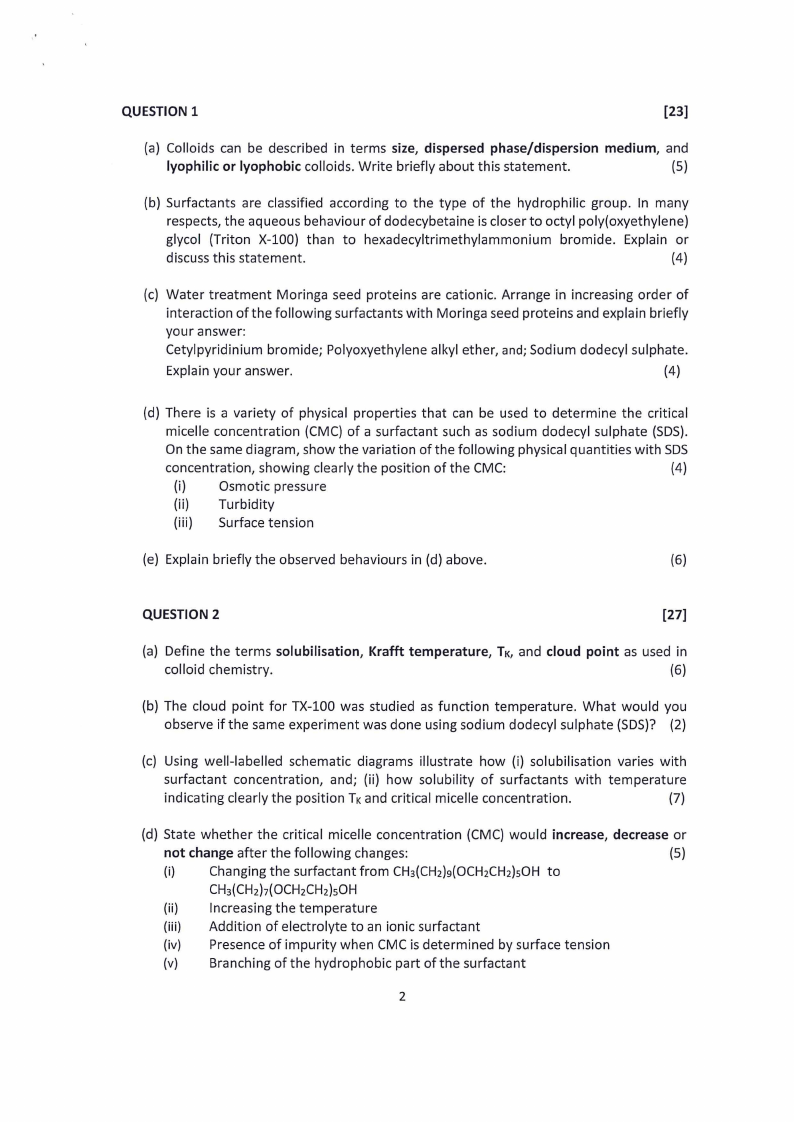 QUESTION 1 [23]

(a) Colloids can be described in terms size, dispersed phase/dispersion medium, and lyophilic or lyophobic colloids. Write briefly about this statement. (5)

(b) Surfactants are classified according to the type of the hydrophilic group. In many respects, the aqueous behaviour of dodecybetaine is closer to octyl poly(oxyethylene) glycol (Triton X-100) than to hexadecyltrimethylammonium bromide. Explain or discuss this statement. (4)

(c) Water treatment Moringa seed proteins are cationic. Arrange in increasing order of interaction of the following surfactants with Moringa seed proteins and explain briefly your answer:
Cetylpyridinium bromide; Polyoxyethylene alkyl ether, and; Sodium dodecyl sulphate. Explain your answer. (4)

(d) There is a variety of physical properties that can be used to determine the critical micelle concentration (CMC) of a surfactant such as sodium dodecyl sulphate (SDS). On the same diagram, show the variation of the following physical quantities with SDS concentration, showing clearly the position of the CMC: (4)
(i) Osmotic pressure
(ii) Turbidity
(iii) Surface tension

(e) Explain briefly the observed behaviours in (d) above. (6)

QUESTION 2 [27]

(a) Define the terms solubilisation, Krafft temperature, $T_K$, and cloud point as used in colloid chemistry. (6)

(b) The cloud point for TX-100 was studied as function temperature. What would you observe if the same experiment was done using sodium dodecyl sulphate (SDS)? (2)

(c) Using well-labelled schematic diagrams illustrate how (i) solubilisation varies with surfactant concentration, and; (ii) how solubility of surfactants with temperature indicating clearly the position $T_K$ and critical micelle concentration. (7)

(d) State whether the critical micelle concentration (CMC) would increase, decrease or not change after the following changes: (5)
(i) Changing the surfactant from $CH_3(CH_2)_9(OCH_2CH_2)_5OH$ to $CH_3(CH_2)_7(OCH_2CH_2)_5OH$
(ii) Increasing the temperature
(iii) Addition of electrolyte to an ionic surfactant
(iv) Presence of impurity when CMC is determined by surface tension
(v) Branching of the hydrophobic part of the surfactant

2